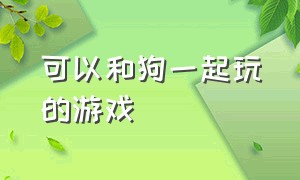 可以和狗一起玩的游戏